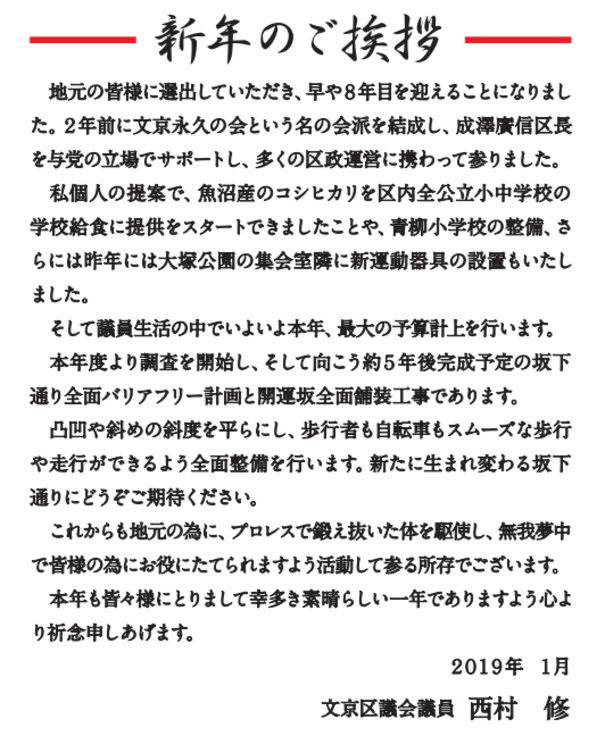 新年のご挨拶

地元の皆様に選出していただき、早や8年目を迎えることになりました。2年前に文京永久の会という名の会派を結成し、成澤廣信区長を与党の立場でサポートし、多くの区政運営に携わって参りました。

私個人の提案で、魚沼産のコシヒカリを区内全公立小中学校の学校給食に提供をスタートできましたことや、青柳小学校の整備、さらには昨年には大塚公園の集会室隣に新運動器具の設置もいたしました。

そして議員生活の中でいよいよ本年、最大の予算計上を行います。

本年度より調査を開始し、そして向こう約5年後完成予定の坂下通り全面バリアフリー計画と開運坂全面舗装工事であります。

凸凹や斜めの斜度を平らにし、歩行者も自転車もスムーズな歩行や走行ができるよう全面整備を行います。新たに生まれ変わる坂下通りにどうぞご期待ください。

これからも地元の為に、プロレスで鍛え抜いた体を駆使し、無我夢中で皆様の為にお役にたてられますよう活動して参る所存でございます。

本年も皆々様にとりまして幸多き素晴らしい一年でありますよう心より祈念申しあげます。

2019年 1月

文京区議会議員 西村 修